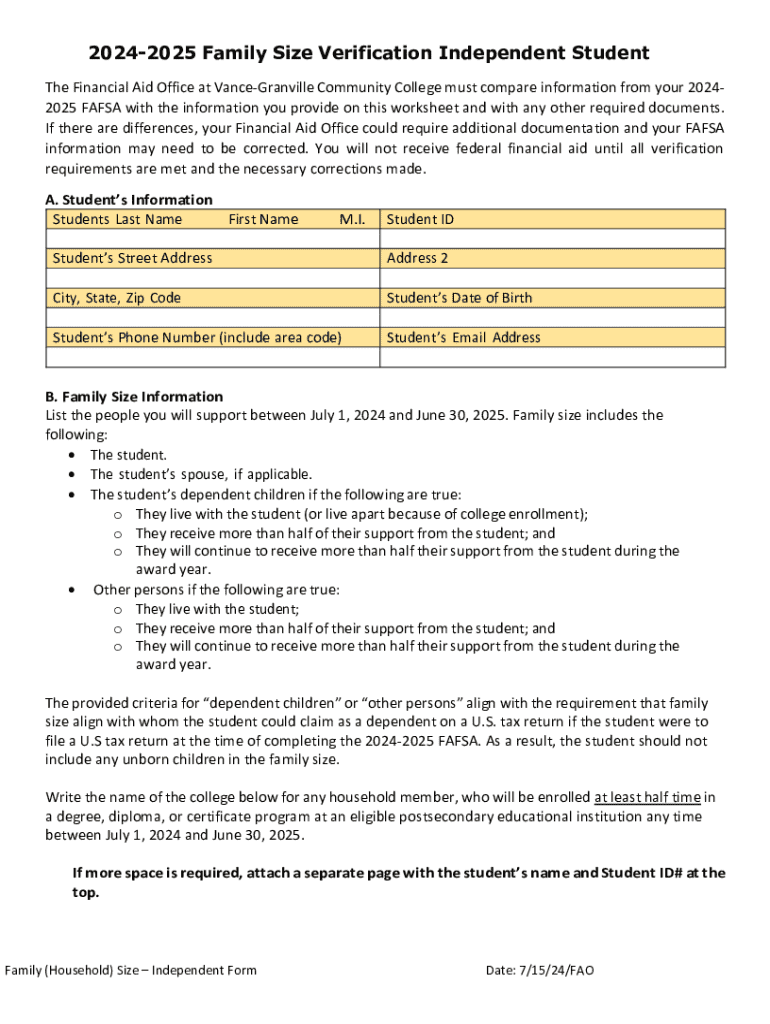 2024-2025 Family Size Verification Independent Student

The Financial Aid Office at Vance-Granville Community College must compare information from your 2024-2025 FAFSA with the information you provide on this worksheet and with any other required documents. If there are differences, your Financial Aid Office could require additional documentation and your FAFSA information may need to be corrected. You will not receive federal financial aid until all verification requirements are met and the necessary corrections made.

A. Student's Information

| Students Last Name First Name M.I. | Student ID |
|---|---|
| | |
| Student's Street Address | Address 2 |
| | |
| City, State, Zip Code | Student's Date of Birth |
| | |
| Student's Phone Number (include area code) | Student's Email Address |
| | |

B. Family Size Information
List the people you will support between July 1, 2024 and June 30, 2025. Family size includes the following:
• The student.
• The student's spouse, if applicable.
• The student's dependent children if the following are true:
o They live with the student (or live apart because of college enrollment);
o They receive more than half of their support from the student; and
o They will continue to receive more than half their support from the student during the award year.
• Other persons if the following are true:
o They live with the student;
o They receive more than half of their support from the student; and
o They will continue to receive more than half their support from the student during the award year.

The provided criteria for "dependent children" or "other persons" align with the requirement that family size align with whom the student could claim as a dependent on a U.S. tax return if the student were to file a U.S tax return at the time of completing the 2024-2025 FAFSA. As a result, the student should not include any unborn children in the family size.

Write the name of the college below for any household member, who will be enrolled at least half time in a degree, diploma, or certificate program at an eligible postsecondary educational institution any time between July 1, 2024 and June 30, 2025.

If more space is required, attach a separate page with the student's name and Student ID# at the top.

Family (Household) Size – Independent Form Date: 7/15/24/FAO